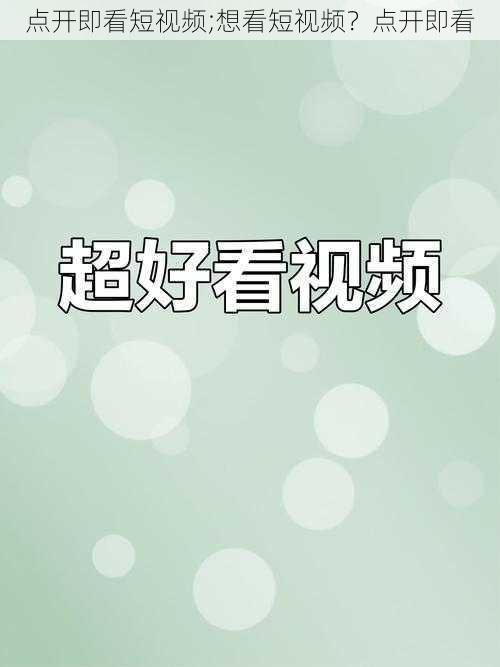 点开即看短视频;想看短视频？点开即看

超好看视频